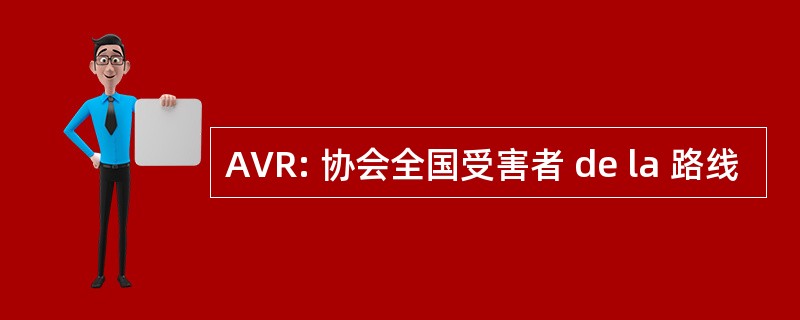 AVR: 协会全国受害者 de la 路线